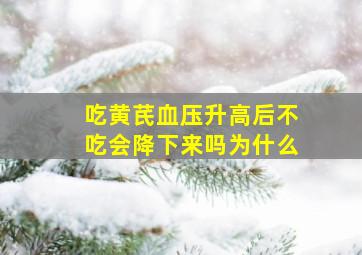 吃黄芪血压升高后不吃会降下来吗为什么